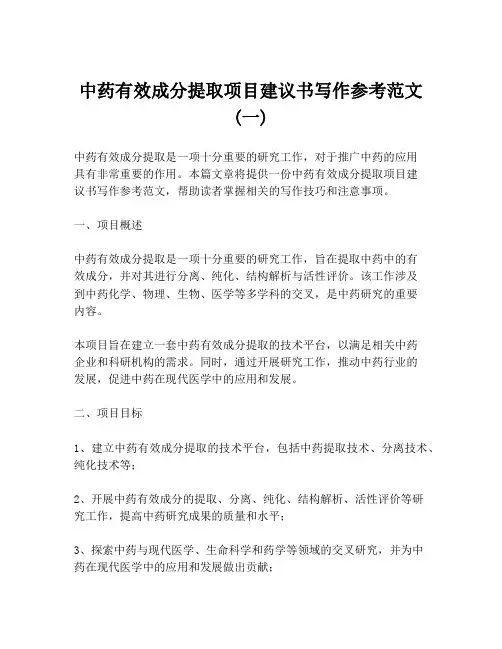 中药有效成分提取项目建议书写作参考范文（一）

中药有效成分提取是一项十分重要的研究工作，对于推广中药的应用具有非常重要的作用。本篇文章将提供一份中药有效成分提取项目建议书写作参考范文，帮助读者掌握相关的写作技巧和注意事项。

一、项目概述

中药有效成分提取是一项十分重要的研究工作，旨在提取中药中的有效成分，并对其进行分离、纯化、结构解析与活性评价。该工作涉及到中药化学、物理、生物、医学等多学科的交叉，是中药研究的重要内容。

本项目旨在建立一套中药有效成分提取的技术平台，以满足相关中药企业和科研机构的需求。同时，通过开展研究工作，推动中药行业的发展，促进中药在现代医学中的应用和发展。

二、项目目标

1、建立中药有效成分提取的技术平台，包括中药提取技术、分离技术、纯化技术等；

2、开展中药有效成分的提取、分离、纯化、结构解析、活性评价等研究工作，提高中药研究成果的质量和水平；

3、探索中药与现代医学、生命科学和药学等领域的交叉研究，并为中药在现代医学中的应用和发展做出贡献；